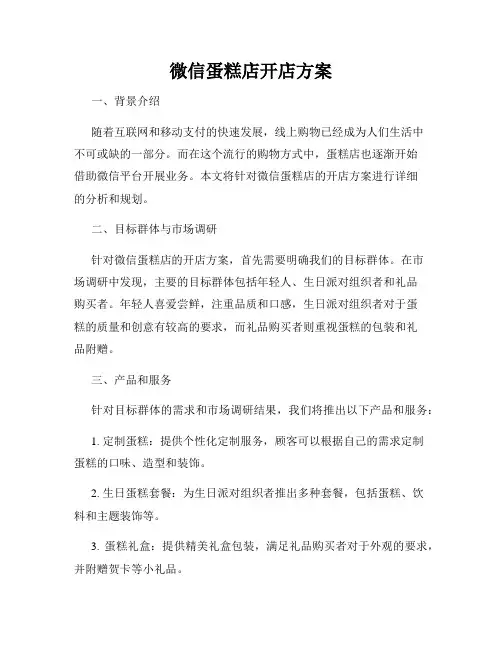 微信蛋糕店开店方案

一、背景介绍

随着互联网和移动支付的快速发展，线上购物已经成为人们生活中不可或缺的一部分。而在这个流行的购物方式中，蛋糕店也逐渐开始借助微信平台开展业务。本文将针对微信蛋糕店的开店方案进行详细的分析和规划。

二、目标群体与市场调研

针对微信蛋糕店的开店方案，首先需要明确我们的目标群体。在市场调研中发现，主要的目标群体包括年轻人、生日派对组织者和礼品购买者。年轻人喜爱尝鲜，注重品质和口感，生日派对组织者对于蛋糕的质量和创意有较高的要求，而礼品购买者则重视蛋糕的包装和礼品附赠。

三、产品和服务

针对目标群体的需求和市场调研结果，我们将推出以下产品和服务：

1. 定制蛋糕：提供个性化定制服务，顾客可以根据自己的需求定制蛋糕的口味、造型和装饰。

2. 生日蛋糕套餐：为生日派对组织者推出多种套餐，包括蛋糕、饮料和主题装饰等。

3. 蛋糕礼盒：提供精美礼盒包装，满足礼品购买者对于外观的要求，并附赠贺卡等小礼品。